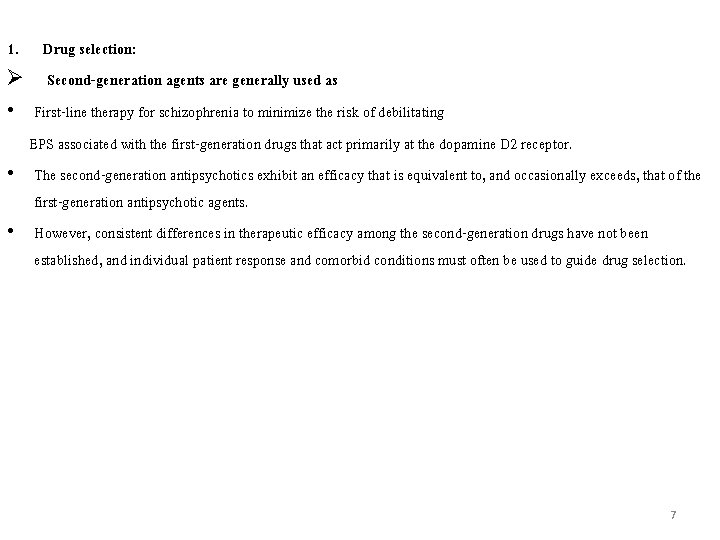 1. Drug selection:

➢ Second-generation agents are generally used as

• First-line therapy for schizophrenia to minimize the risk of debilitating EPS associated with the first-generation drugs that act primarily at the dopamine D2 receptor.

• The second-generation antipsychotics exhibit an efficacy that is equivalent to, and occasionally exceeds, that of the first-generation antipsychotic agents.

• However, consistent differences in therapeutic efficacy among the second-generation drugs have not been established, and individual patient response and comorbid conditions must often be used to guide drug selection.

7